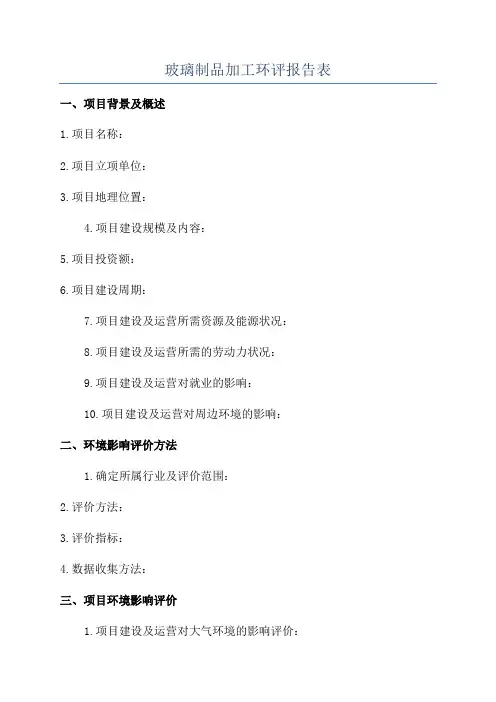 玻璃制品加工环评报告表

一、项目背景及概述

1.项目名称：

2.项目立项单位：

3.项目地理位置：

4.项目建设规模及内容：

5.项目投资额：

6.项目建设周期：

7.项目建设及运营所需资源及能源状况：

8.项目建设及运营所需的劳动力状况：

9.项目建设及运营对就业的影响：

10.项目建设及运营对周边环境的影响：

二、环境影响评价方法

1.确定所属行业及评价范围：

2.评价方法：

3.评价指标：

4.数据收集方法：

三、项目环境影响评价

1.项目建设及运营对大气环境的影响评价：